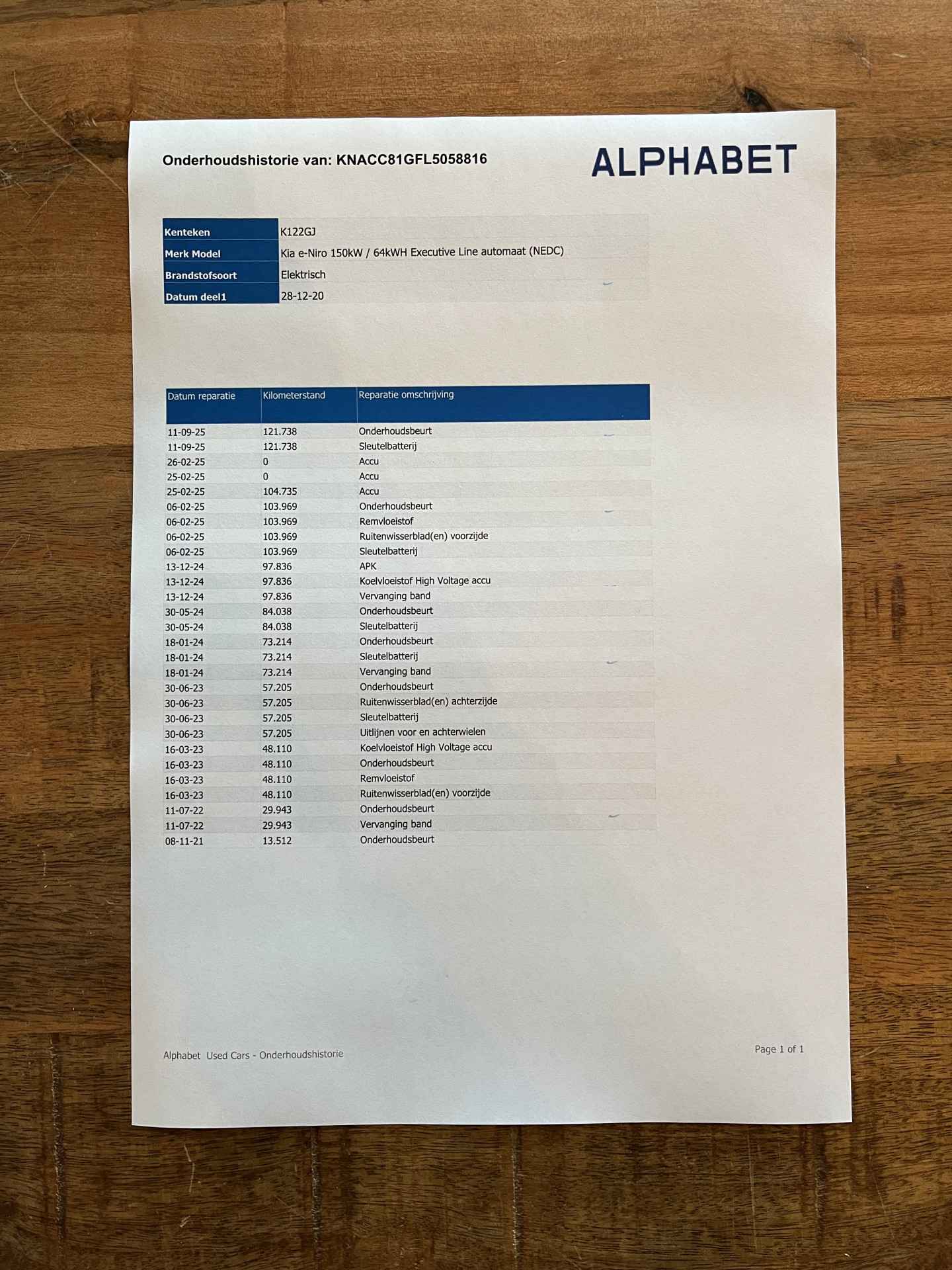 Onderhoudshistorie van: KNACC81GFL5058816

ALPHABET

| Kenteken | K122GJ |
|---|---|
| Merk Model | Kia e-Niro 150kW / 64kWH Executive Line automaat (NEDC) |
| Brandstofsoort | Elektrisch |
| Datum deel1 | 28-12-20 |

| Datum reparatie | Kilometerstand | Reparatie omschrijving |
|---|---|---|
| 11-09-25 | 121.738 | Onderhoudsbeurt |
| 11-09-25 | 121.738 | Sleutelbatterij |
| 26-02-25 | 0 | Accu |
| 25-02-25 | 0 | Accu |
| 25-02-25 | 104.735 | Accu |
| 06-02-25 | 103.969 | Onderhoudsbeurt |
| 06-02-25 | 103.969 | Remvloeistof |
| 06-02-25 | 103.969 | Ruitenwisserblad(en) voorzijde |
| 06-02-25 | 103.969 | Sleutelbatterij |
| 13-12-24 | 97.836 | APK |
| 13-12-24 | 97.836 | Koelvloeistof High Voltage accu |
| 13-12-24 | 97.836 | Vervanging band |
| 30-05-24 | 84.038 | Onderhoudsbeurt |
| 30-05-24 | 84.038 | Sleutelbatterij |
| 18-01-24 | 73.214 | Onderhoudsbeurt |
| 18-01-24 | 73.214 | Sleutelbatterij |
| 18-01-24 | 73.214 | Vervanging band |
| 30-06-23 | 57.205 | Onderhoudsbeurt |
| 30-06-23 | 57.205 | Ruitenwisserblad(en) achterzijde |
| 30-06-23 | 57.205 | Sleutelbatterij |
| 30-06-23 | 57.205 | Uitlijnen voor en achterwielen |
| 16-03-23 | 48.110 | Koelvloeistof High Voltage accu |
| 16-03-23 | 48.110 | Onderhoudsbeurt |
| 16-03-23 | 48.110 | Remvloeistof |
| 16-03-23 | 48.110 | Ruitenwisserblad(en) voorzijde |
| 11-07-22 | 29.943 | Onderhoudsbeurt |
| 11-07-22 | 29.943 | Vervanging band |
| 08-11-21 | 13.512 | Onderhoudsbeurt |

Alphabet Used Cars - Onderhoudshistorie

Page 1 of 1